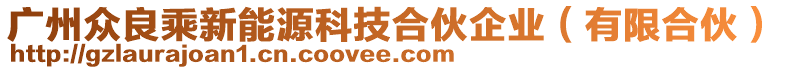 广州众良乘新能源科技合伙企业（有限合伙）
http://gzlaurajoan1.cn.coovee.com